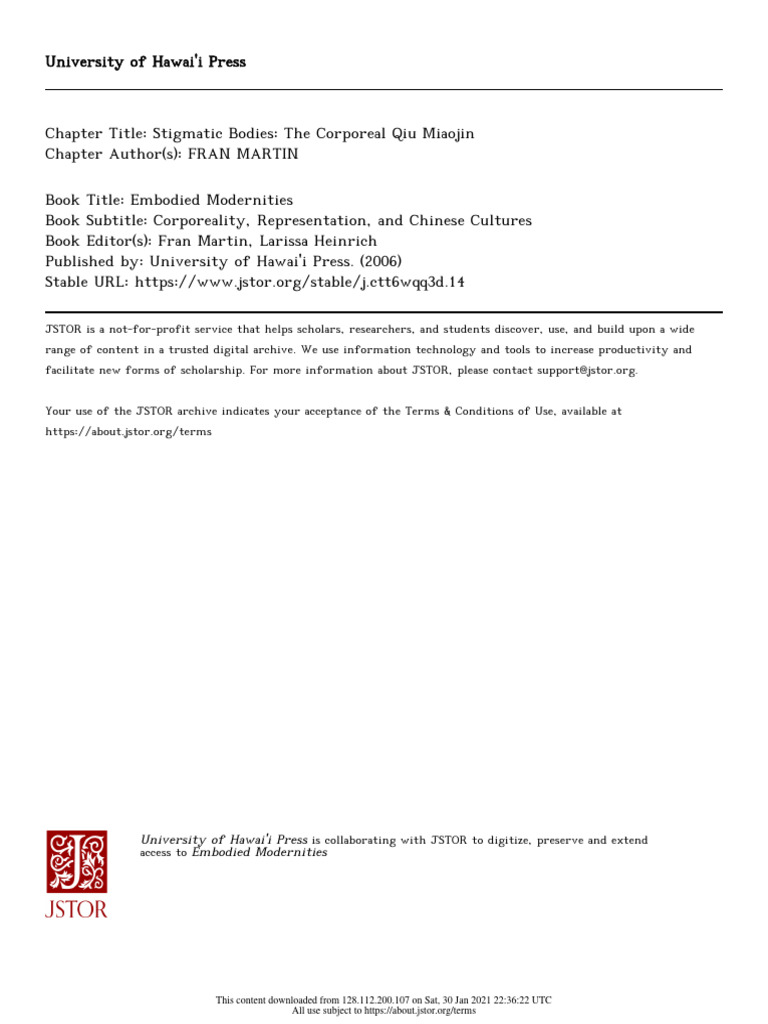 University of Hawai'i Press

Chapter Title: Stigmatic Bodies: The Corporeal Qiu Miaojin
Chapter Author(s): FRAN MARTIN

Book Title: Embodied Modernities
Book Subtitle: Corporeality, Representation, and Chinese Cultures
Book Editor(s): Fran Martin, Larissa Heinrich
Published by: University of Hawai'i Press. (2006)
Stable URL: https://www.jstor.org/stable/j.ctt6wqq3d.14

JSTOR is a not-for-profit service that helps scholars, researchers, and students discover, use, and build upon a wide range of content in a trusted digital archive. We use information technology and tools to increase productivity and facilitate new forms of scholarship. For more information about JSTOR, please contact support@jstor.org.

Your use of the JSTOR archive indicates your acceptance of the Terms & Conditions of Use, available at https://about.jstor.org/terms

JSTOR

University of Hawai'i Press is collaborating with JSTOR to digitize, preserve and extend access to Embodied Modernities

This content downloaded from 128.112.200.107 on Sat, 30 Jan 2021 22:36:22 UTC
All use subject to https://about.jstor.org/terms